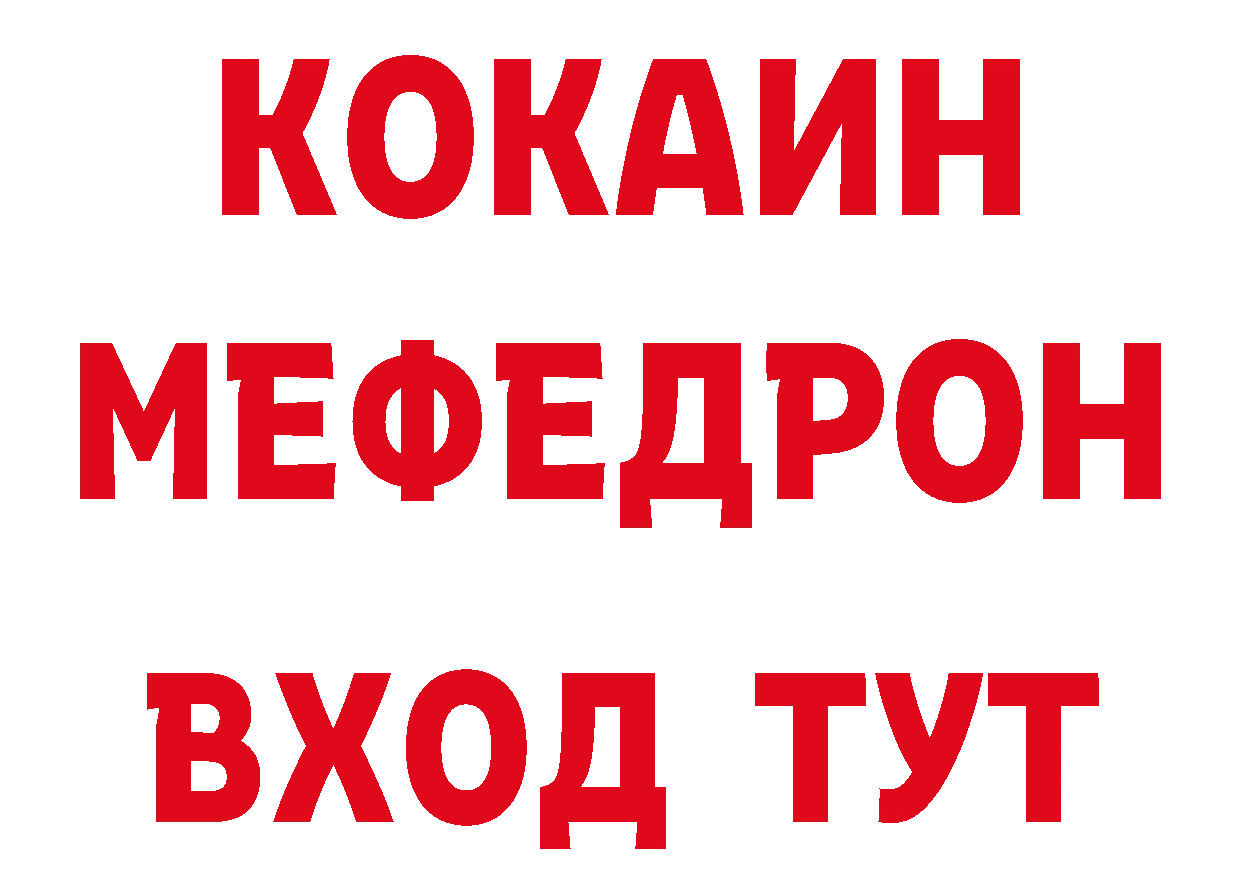 КОКАИН
МЕФЕДРОН
ВХОД ТУТ